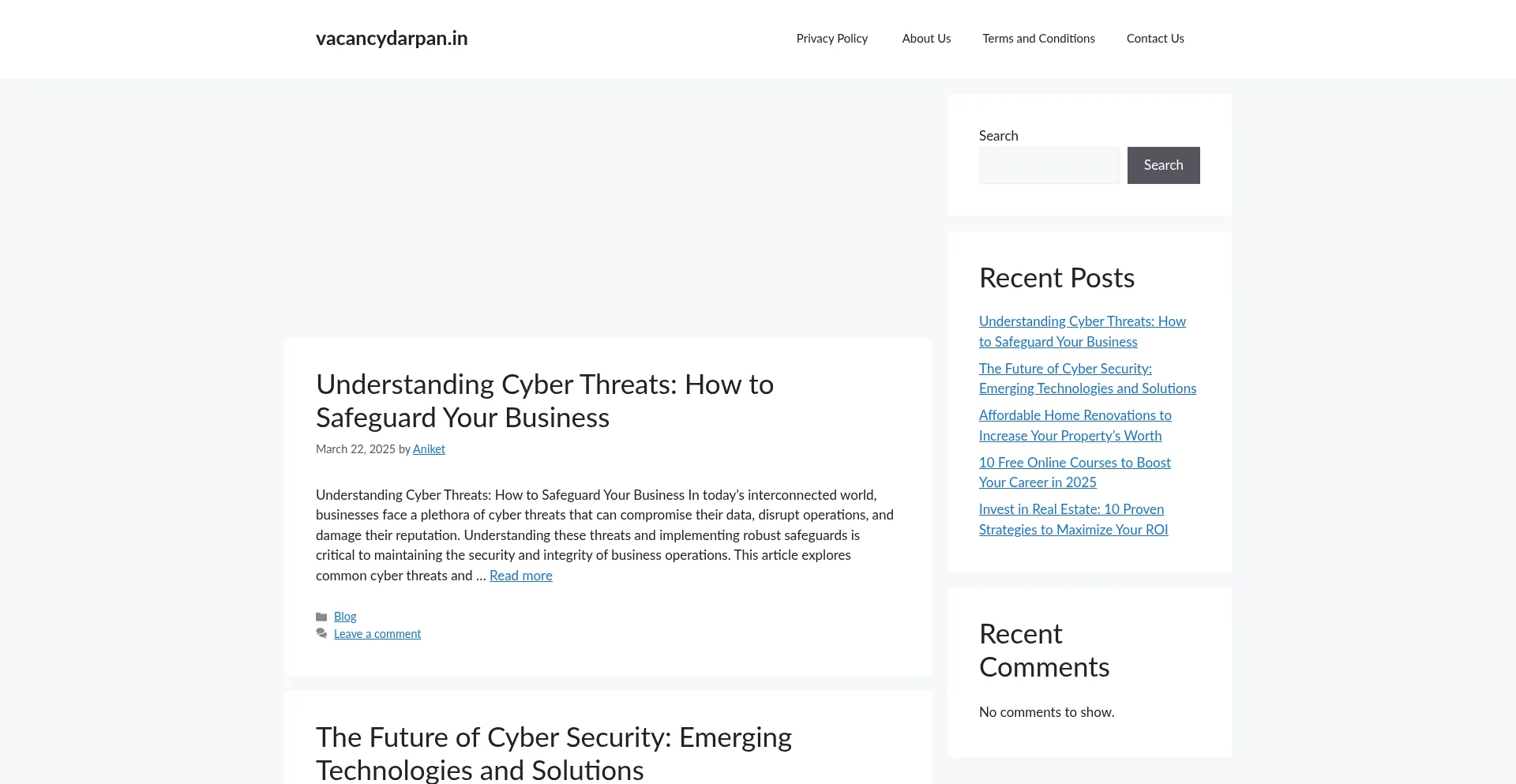 vacancydarpan.in

Privacy Policy About Us Terms and Conditions Contact Us

Understanding Cyber Threats: How to Safeguard Your Business

March 22, 2025 by Aniket

Understanding Cyber Threats: How to Safeguard Your Business In today's interconnected world, businesses face a plethora of cyber threats that can compromise their data, disrupt operations, and damage their reputation. Understanding these threats and implementing robust safeguards is critical to maintaining the security and integrity of business operations. This article explores common cyber threats and … Read more

Blog
Leave a comment

The Future of Cyber Security: Emerging Technologies and Solutions

Search

Search

Recent Posts

Understanding Cyber Threats: How to Safeguard Your Business

The Future of Cyber Security: Emerging Technologies and Solutions

Affordable Home Renovations to Increase Your Property's Worth

10 Free Online Courses to Boost Your Career in 2025

Invest in Real Estate: 10 Proven Strategies to Maximize Your ROI

Recent Comments

No comments to show.